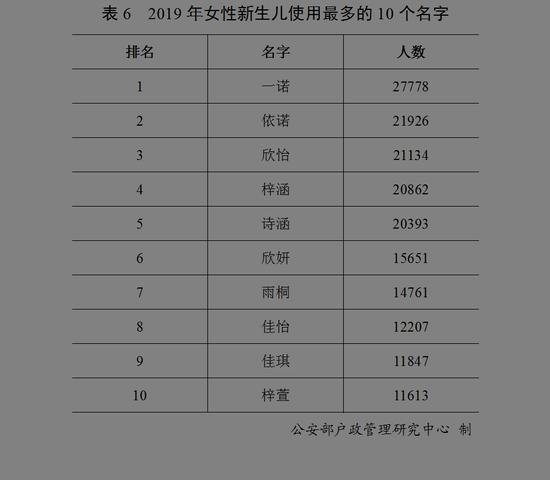 表 6　2019 年女性新生儿使用最多的 10 个名字

| 排名 | 名字 | 人数 |
|---|---|---|
| 1 | 一诺 | 27778 |
| 2 | 依诺 | 21926 |
| 3 | 欣怡 | 21134 |
| 4 | 梓涵 | 20862 |
| 5 | 诗涵 | 20393 |
| 6 | 欣妍 | 15651 |
| 7 | 雨桐 | 14761 |
| 8 | 佳怡 | 12207 |
| 9 | 佳琪 | 11847 |
| 10 | 梓萱 | 11613 |

公安部户政管理研究中心 制